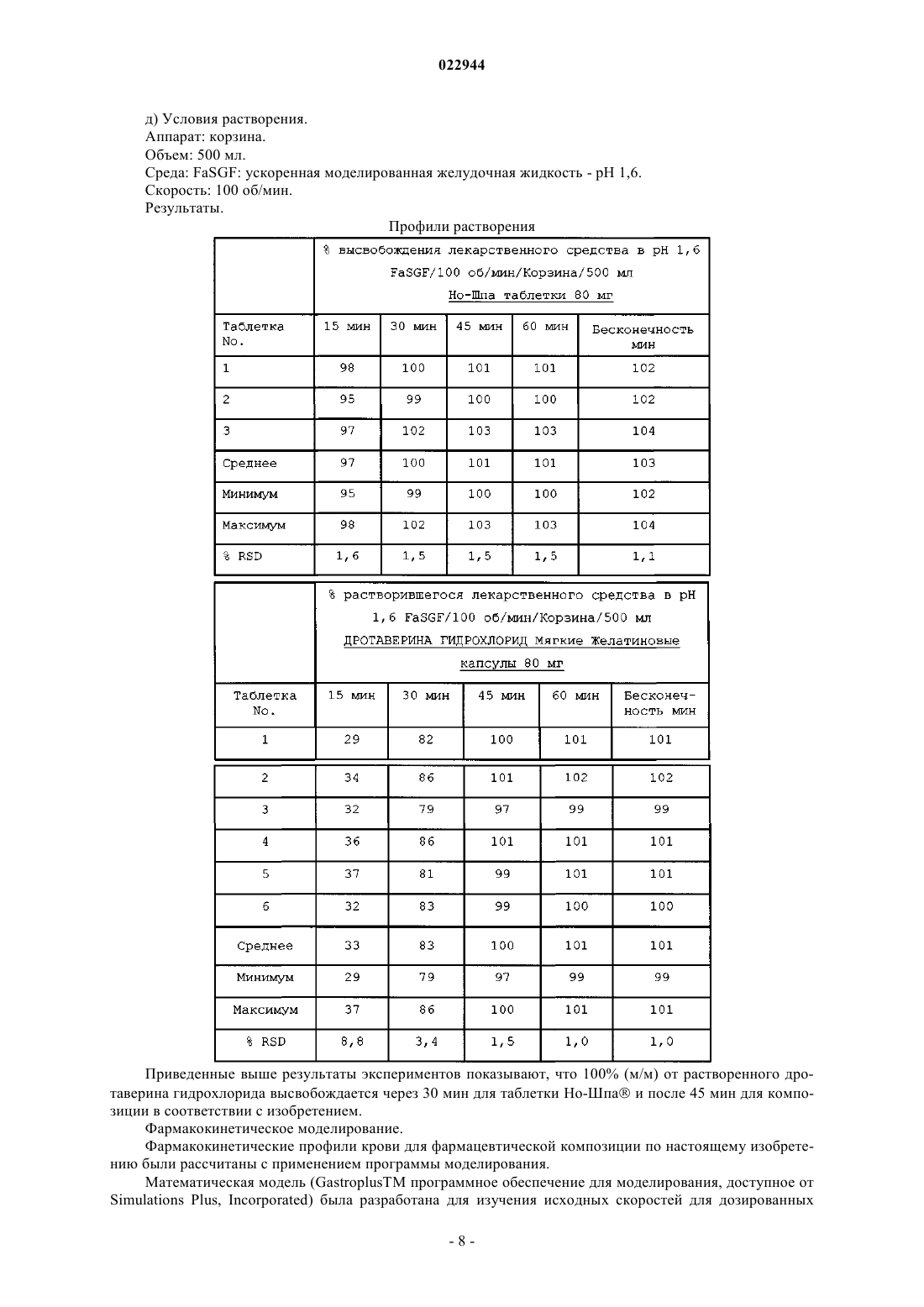 022944

д) Условия растворения.
Аппарат: корзина.
Объем: 500 мл.
Среда: FaSGF: ускоренная моделированная желудочная жидкость - pH 1,6.
Скорость: 100 об/мин.
Результаты.

Профили растворения

| | % высвобождения лекарственного средства в pH 1,6 FaSGF/100 об/мин/Корзина/500 мл Но-Шпа таблетки 80 мг | | | | |
|---|---|---|---|---|---|
| Таблетка No. | 15 мин | 30 мин | 45 мин | 60 мин | Бесконечность мин |
| 1 | 98 | 100 | 101 | 101 | 102 |
| 2 | 95 | 99 | 100 | 100 | 102 |
| 3 | 97 | 102 | 103 | 103 | 104 |
| Среднее | 97 | 100 | 101 | 101 | 103 |
| Минимум | 95 | 99 | 100 | 100 | 102 |
| Максимум | 98 | 102 | 103 | 103 | 104 |
| % RSD | 1,6 | 1,5 | 1,5 | 1,5 | 1,1 |

| | % растворившегося лекарственного средства в pH 1,6 FaSGF/100 об/мин/Корзина/500 мл ДРОТАВЕРИНА ГИДРОХЛОРИД Мягкие Желатиновые капсулы 80 мг | | | | |
|---|---|---|---|---|---|
| Таблетка No. | 15 мин | 30 мин | 45 мин | 60 мин | Бесконечность мин |
| 1 | 29 | 82 | 100 | 101 | 101 |
| 2 | 34 | 86 | 101 | 102 | 102 |
| 3 | 32 | 79 | 97 | 99 | 99 |
| 4 | 36 | 86 | 101 | 101 | 101 |
| 5 | 37 | 81 | 99 | 101 | 101 |
| 6 | 32 | 83 | 99 | 100 | 100 |
| Среднее | 33 | 83 | 100 | 101 | 101 |
| Минимум | 29 | 79 | 97 | 99 | 99 |
| Максимум | 37 | 86 | 100 | 101 | 101 |
| % RSD | 8,8 | 3,4 | 1,5 | 1,0 | 1,0 |

Приведенные выше результаты экспериментов показывают, что 100% (м/м) от растворенного дротаверина гидрохлорида высвобождается через 30 мин для таблетки Но-Шпа® и после 45 мин для композиции в соответствии с изобретением.

Фармакокинетическое моделирование.

Фармакокинетические профили крови для фармацевтической композиции по настоящему изобретению были рассчитаны с применением программы моделирования.

Математическая модель (GastroplusTM программное обеспечение для моделирования, доступное от Simulations Plus, Incorporated) была разработана для изучения исходных скоростей для дозированных

- 8 -